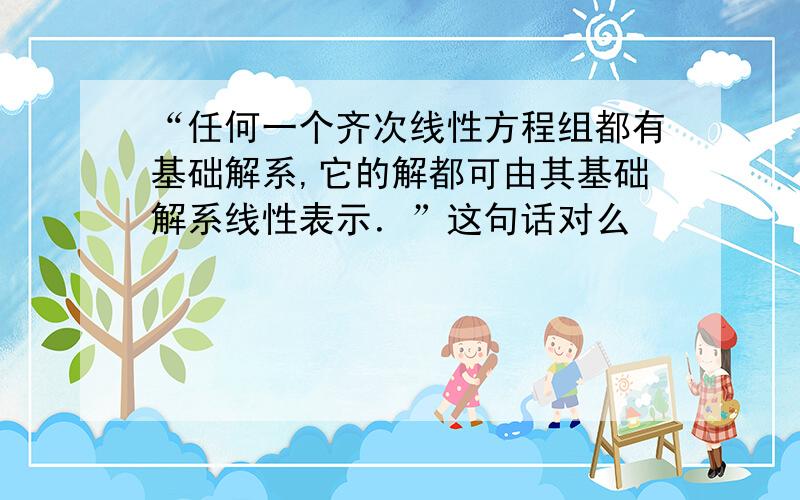 “任何一个齐次线性方程组都有基础解系,它的解都可由其基础解系线性表示．”这句话对么